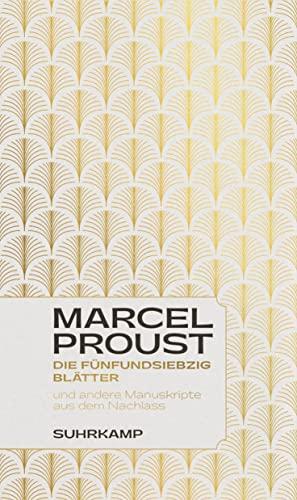 MARCEL PROUST

DIE FÜNFUNDSIEBZIG BLÄTTER

und andere Manuskripte aus dem Nachlass

SUHRKAMP